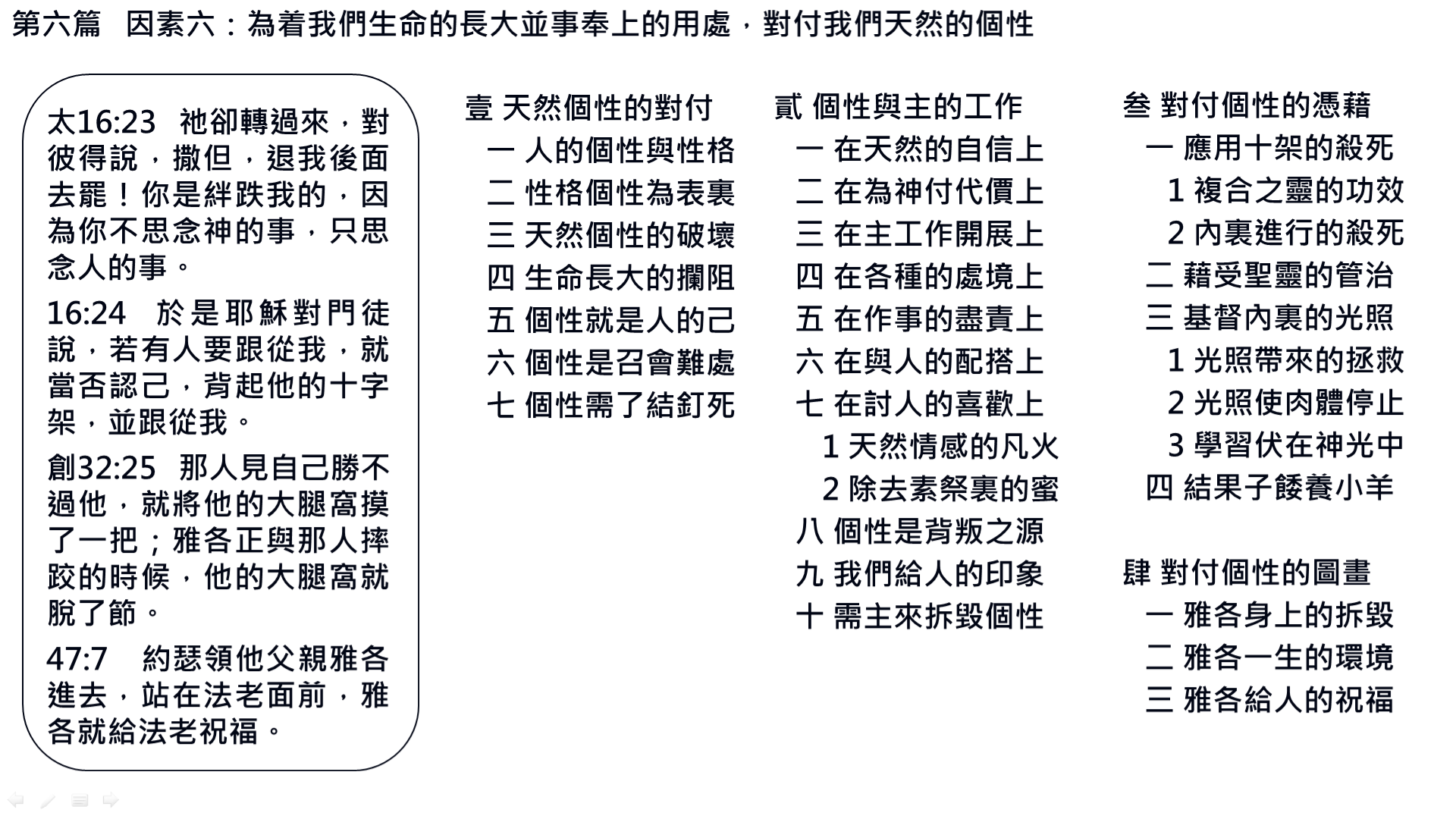 第六篇　因素六：為着我們生命的長大並事奉上的用處，對付我們天然的個性

太16:23　祂卻轉過來，對彼得說，撒但，退我後面去罷！你是絆跌我的，因為你不思念神的事，只思念人的事。

16:24　於是耶穌對門徒說，若有人要跟從我，就當否認己，背起他的十字架，並跟從我。

創32:25　那人見自己勝不過他，就將他的大腿窩摸了一把；雅各正與那人摔跤的時候，他的大腿窩就脫了節。

47:7　約瑟領他父親雅各進去，站在法老面前，雅各就給法老祝福。

壹 天然個性的對付
一 人的個性與性格
二 性格個性為表裏
三 天然個性的破壞
四 生命長大的攔阻
五 個性就是人的己
六 個性是召會難處
七 個性需了結釘死

貳 個性與主的工作
一 在天然的自信上
二 在為神付代價上
三 在主工作開展上
四 在各種的處境上
五 在作事的盡責上
六 在與人的配搭上
七 在討人的喜歡上
1 天然情感的凡火
2 除去素祭裏的蜜
八 個性是背叛之源
九 我們給人的印象
十 需主來拆毀個性

叁 對付個性的憑藉
一 應用十架的殺死
1 複合之靈的功效
2 內裏進行的殺死
二 藉受聖靈的管治
三 基督內裏的光照
1 光照帶來的拯救
2 光照使肉體停止
3 學習伏在神光中
四 結果子餧養小羊

肆 對付個性的圖畫
一 雅各身上的拆毀
二 雅各一生的環境
三 雅各給人的祝福